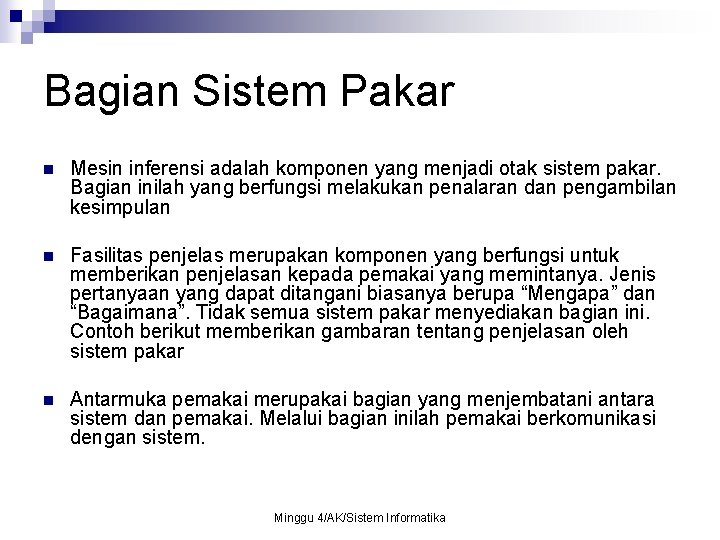 Bagian Sistem Pakar

Mesin inferensi adalah komponen yang menjadi otak sistem pakar. Bagian inilah yang berfungsi melakukan penalaran dan pengambilan kesimpulan

Fasilitas penjelas merupakan komponen yang berfungsi untuk memberikan penjelasan kepada pemakai yang memintanya. Jenis pertanyaan yang dapat ditangani biasanya berupa “Mengapa” dan “Bagaimana”. Tidak semua sistem pakar menyediakan bagian ini. Contoh berikut memberikan gambaran tentang penjelasan oleh sistem pakar

Antarmuka pemakai merupakai bagian yang menjembatani antara sistem dan pemakai. Melalui bagian inilah pemakai berkomunikasi dengan sistem.

Minggu 4/AK/Sistem Informatika